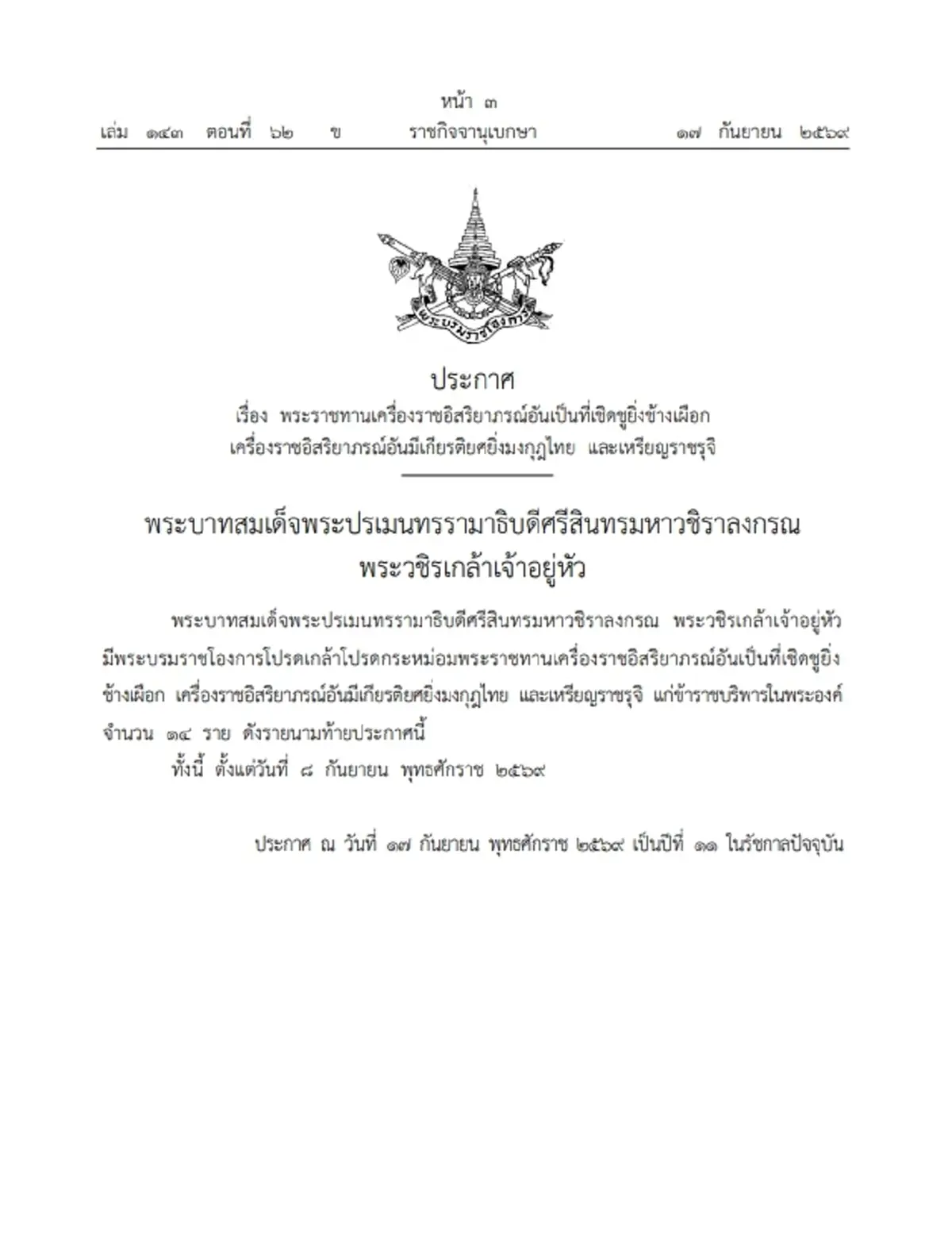 หน้า ๓

เล่ม ๑๔๓ ตอนที่ ๖๒ ข ราชกิจจานุเบกษา ๑๗ กันยายน ๒๕๖๙

พระบรมราชโองการ

ประกาศ

เรื่อง พระราชทานเครื่องราชอิสริยาภรณ์อันเป็นที่เชิดชูยิ่งช้างเผือก เครื่องราชอิสริยาภรณ์อันมีเกียรติยศยิ่งมงกุฎไทย และเหรียญราชรุจิ

พระบาทสมเด็จพระปรเมนทรรามาธิบดีศรีสินทรมหาวชิราลงกรณ พระวชิรเกล้าเจ้าอยู่หัว

พระบาทสมเด็จพระปรเมนทรรามาธิบดีศรีสินทรมหาวชิราลงกรณ พระวชิรเกล้าเจ้าอยู่หัว มีพระบรมราชโองการโปรดเกล้าโปรดกระหม่อมพระราชทานเครื่องราชอิสริยาภรณ์อันเป็นที่เชิดชูยิ่งช้างเผือก เครื่องราชอิสริยาภรณ์อันมีเกียรติยศยิ่งมงกุฎไทย และเหรียญราชรุจิ แก่ข้าราชบริพารในพระองค์ จำนวน ๑๔ ราย ดังรายนามท้ายประกาศนี้

ทั้งนี้ ตั้งแต่วันที่ ๘ กันยายน พุทธศักราช ๒๕๖๙

ประกาศ ณ วันที่ ๑๗ กันยายน พุทธศักราช ๒๕๖๙ เป็นปีที่ ๑๑ ในรัชกาลปัจจุบัน